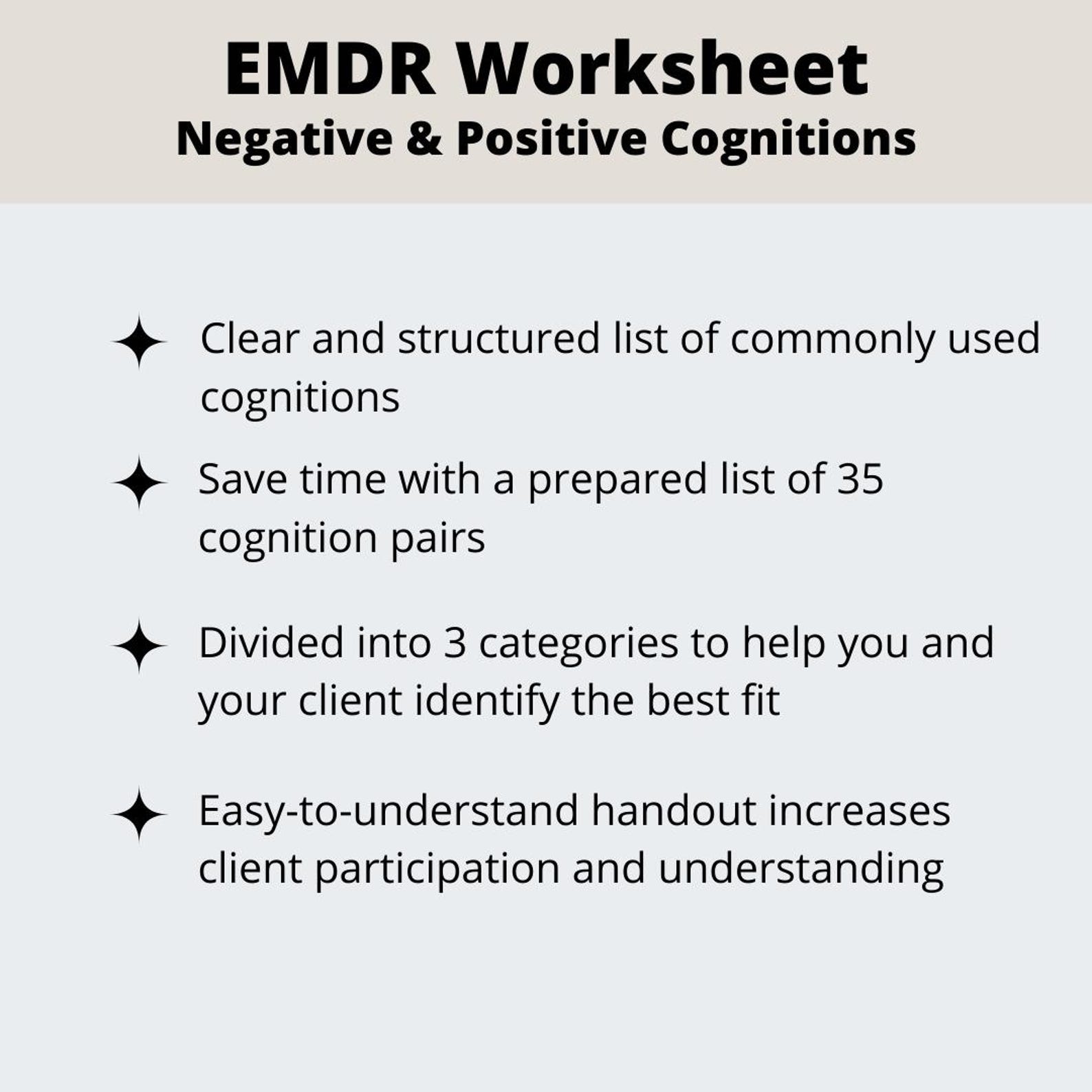 EMDR Worksheet
Negative & Positive Cognitions

✦ Clear and structured list of commonly used cognitions

✦ Save time with a prepared list of 35 cognition pairs

✦ Divided into 3 categories to help you and your client identify the best fit

✦ Easy-to-understand handout increases client participation and understanding